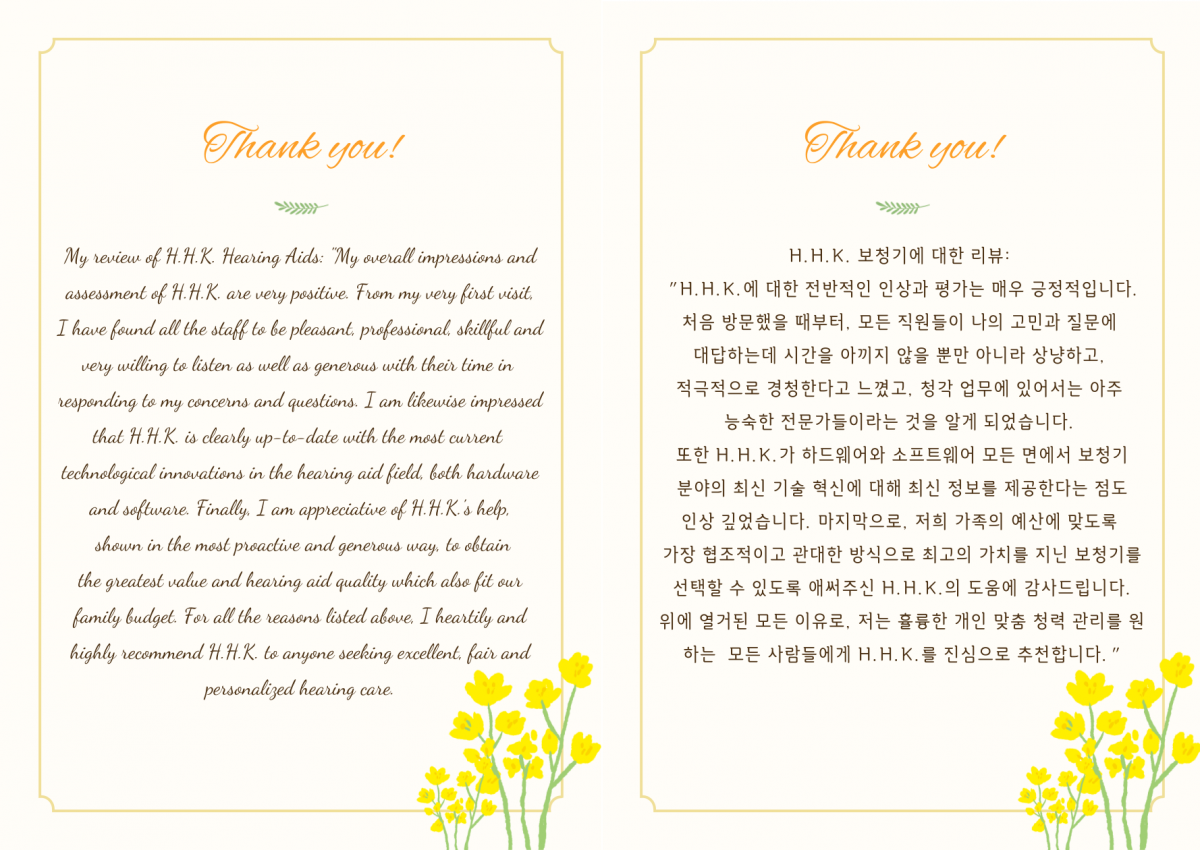 Thank you!

My review of H.H.K. Hearing Aids: "My overall impressions and assessment of H.H.K. are very positive. From my very first visit, I have found all the staff to be pleasant, professional, skillful and very willing to listen as well as generous with their time in responding to my concerns and questions. I am likewise impressed that H.H.K. is clearly up-to-date with the most current technological innovations in the hearing aid field, both hardware and software. Finally, I am appreciative of H.H.K.'s help, shown in the most proactive and generous way, to obtain the greatest value and hearing aid quality which also fit our family budget. For all the reasons listed above, I heartily and highly recommend H.H.K. to anyone seeking excellent, fair and personalized hearing care.

Thank you!

H.H.K. 보청기에 대한 리뷰:
"H.H.K.에 대한 전반적인 인상과 평가는 매우 긍정적입니다. 처음 방문했을 때부터, 모든 직원들이 나의 고민과 질문에 대답하는데 시간을 아끼지 않을 뿐만 아니라 상냥하고, 적극적으로 경청한다고 느꼈고, 청각 업무에 있어서는 아주 능숙한 전문가들이라는 것을 알게 되었습니다. 또한 H.H.K.가 하드웨어와 소프트웨어 모든 면에서 보청기 분야의 최신 기술 혁신에 대해 최신 정보를 제공한다는 점도 인상 깊었습니다. 마지막으로, 저희 가족의 예산에 맞도록 가장 협조적이고 관대한 방식으로 최고의 가치를 지닌 보청기를 선택할 수 있도록 애써주신 H.H.K.의 도움에 감사드립니다. 위에 열거된 모든 이유로, 저는 훌륭한 개인 맞춤 청력 관리를 원하는 모든 사람들에게 H.H.K.를 진심으로 추천합니다."